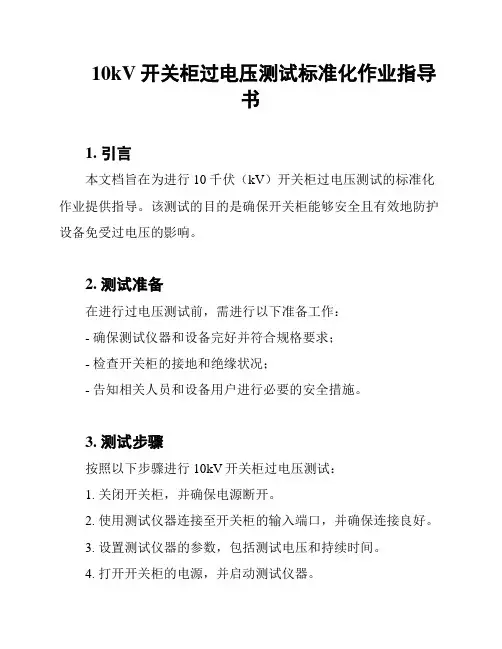 10kV 开关柜过电压测试标准化作业指导书

1. 引言

本文档旨在为进行 10 千伏（kV）开关柜过电压测试的标准化作业提供指导。该测试的目的是确保开关柜能够安全且有效地防护设备免受过电压的影响。

2. 测试准备

在进行过电压测试前，需进行以下准备工作：

- 确保测试仪器和设备完好并符合规格要求；

- 检查开关柜的接地和绝缘状况；

- 告知相关人员和设备用户进行必要的安全措施。

3. 测试步骤

按照以下步骤进行 10kV 开关柜过电压测试：

1. 关闭开关柜，并确保电源断开。

2. 使用测试仪器连接至开关柜的输入端口，并确保连接良好。

3. 设置测试仪器的参数，包括测试电压和持续时间。

4. 打开开关柜的电源，并启动测试仪器。